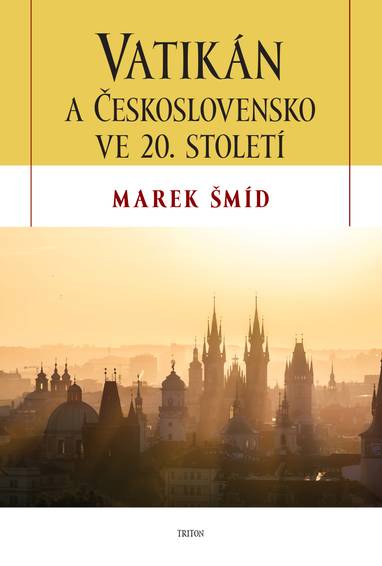 VATIKÁN
A ČESKOSLOVENSKO
VE 20. STOLETÍ

MAREK ŠMÍD

TRITON